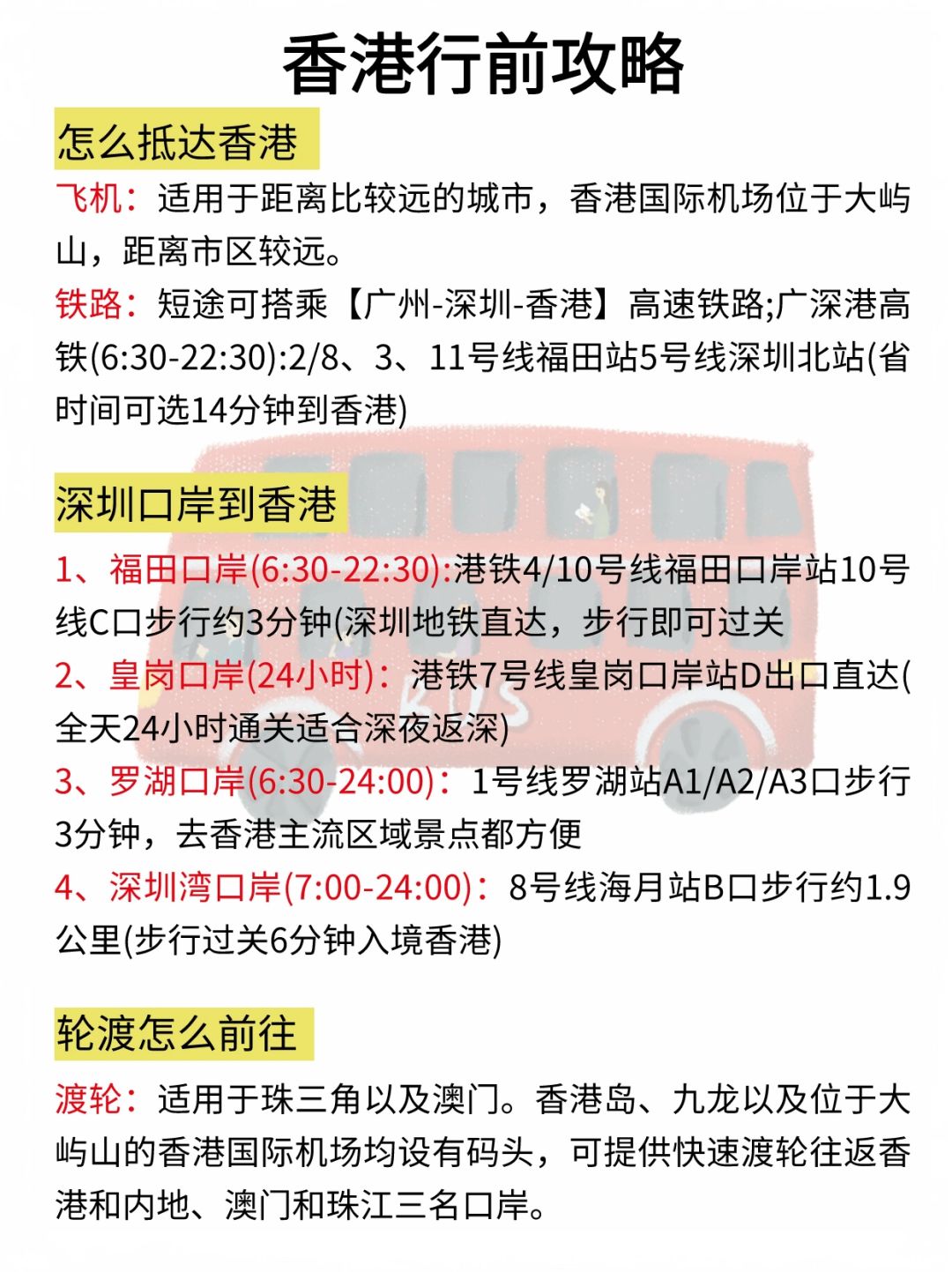 香港行前攻略

怎么抵达香港

飞机：适用于距离比较远的城市，香港国际机场位于大屿山，距离市区较远。

铁路：短途可搭乘【广州-深圳-香港】高速铁路;广深港高铁(6:30-22:30):2/8、3、11号线福田站5号线深圳北站(省时间可选14分钟到香港)

深圳口岸到香港

1、福田口岸(6:30-22:30):港铁4/10号线福田口岸站10号线C口步行约3分钟(深圳地铁直达，步行即可过关

2、皇岗口岸(24小时)：港铁7号线皇岗口岸站D出口直达(全天24小时通关适合深夜返深)

3、罗湖口岸(6:30-24:00)：1号线罗湖站A1/A2/A3口步行3分钟，去香港主流区域景点都方便

4、深圳湾口岸(7:00-24:00)：8号线海月站B口步行约1.9公里(步行过关6分钟入境香港)

轮渡怎么前往

渡轮：适用于珠三角以及澳门。香港岛、九龙以及位于大屿山的香港国际机场均设有码头，可提供快速渡轮往返香港和内地、澳门和珠江三名口岸。